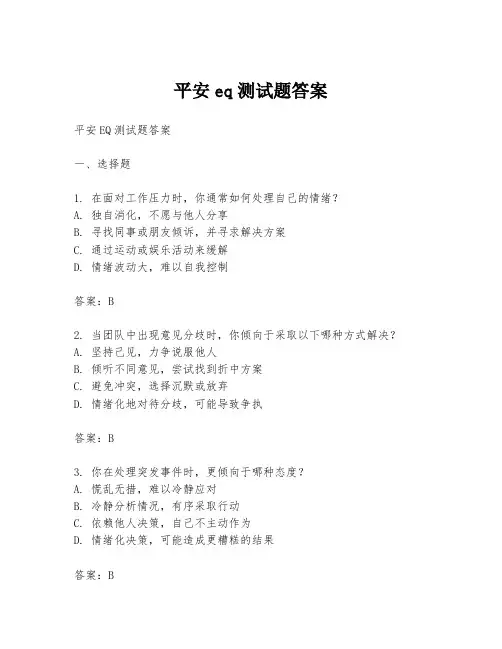 平安 eq 测试题答案

平安EQ测试题答案

一、选择题

1. 在面对工作压力时，你通常如何处理自己的情绪？
A. 独自消化，不愿与他人分享
B. 寻找同事或朋友倾诉，并寻求解决方案
C. 通过运动或娱乐活动来缓解
D. 情绪波动大，难以自我控制

答案：B

2. 当团队中出现意见分歧时，你倾向于采取以下哪种方式解决？
A. 坚持己见，力争说服他人
B. 倾听不同意见，尝试找到折中方案
C. 避免冲突，选择沉默或放弃
D. 情绪化地对待分歧，可能导致争执

答案：B

3. 你在处理突发事件时，更倾向于哪种态度？
A. 慌乱无措，难以冷静应对
B. 冷静分析情况，有序采取行动
C. 依赖他人决策，自己不主动作为
D. 情绪化决策，可能造成更糟糕的结果

答案：B